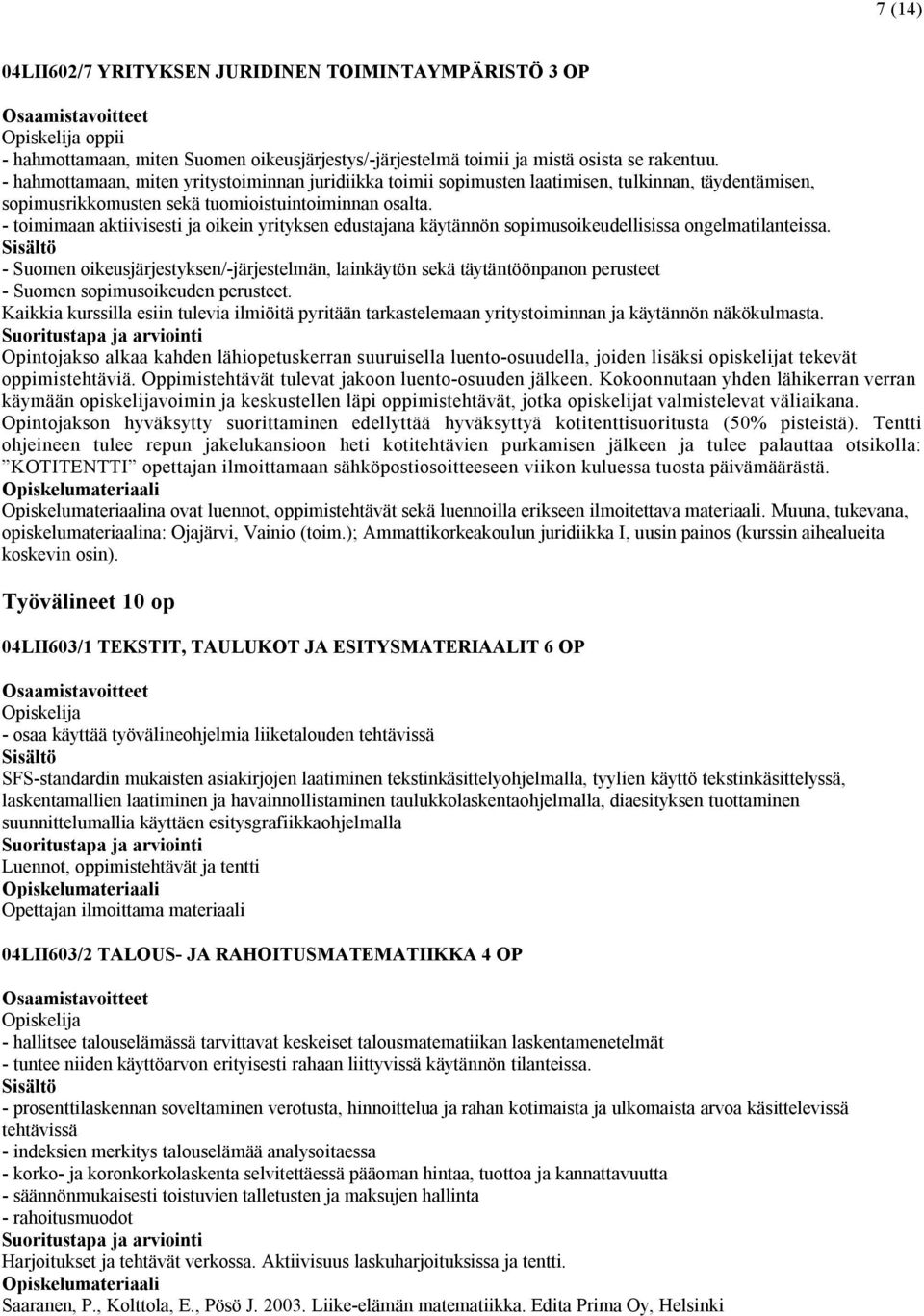 7 (14)

04LII602/7 YRITYKSEN JURIDINEN TOIMINTAYMPÄRISTÖ 3 OP

Osaamistavoitteet
Opiskelija oppii
- hahmottamaan, miten Suomen oikeusjärjestys/-järjestelmä toimii ja mistä osista se rakentuu.
- hahmottamaan, miten yritystoiminnan juridiikka toimii sopimusten laatimisen, tulkinnan, täydentämisen, sopimusrikkomusten sekä tuomioistuintoiminnan osalta.
- toimimaan aktiivisesti ja oikein yrityksen edustajana käytännön sopimusoikeudellisissa ongelmatilanteissa.
Sisältö
- Suomen oikeusjärjestyksen/-järjestelmän, lainkäytön sekä täytäntöönpanon perusteet
- Suomen sopimusoikeuden perusteet.
Kaikkia kurssilla esiin tulevia ilmiöitä pyritään tarkastelemaan yritystoiminnan ja käytännön näkökulmasta.
Suoritustapa ja arviointi
Opintojakso alkaa kahden lähiopetuskerran suuruisella luento-osuudella, joiden lisäksi opiskelijat tekevät oppimistehtäviä. Oppimistehtävät tulevat jakoon luento-osuuden jälkeen. Kokoonnutaan yhden lähikerran verran käymään opiskelijavoimin ja keskustellen läpi oppimistehtävät, jotka opiskelijat valmistelevat väliaikana.
Opintojakson hyväksytty suorittaminen edellyttää hyväksyttyä kotitenttisuoritusta (50% pisteistä). Tentti ohjeineen tulee repun jakelukansioon heti kotitehtävien purkamisen jälkeen ja tulee palauttaa otsikolla: ”KOTITENTTI” opettajan ilmoittamaan sähköpostiosoitteeseen viikon kuluessa tuosta päivämäärästä.
Opiskelumateriaali
Opiskelumateriaalina ovat luennot, oppimistehtävät sekä luennoilla erikseen ilmoitettava materiaali. Muuna, tukevana, opiskelumateriaalina: Ojajärvi, Vainio (toim.); Ammattikorkeakoulun juridiikka I, uusin painos (kurssin aihealueita koskevin osin).

Työvälineet 10 op

04LII603/1 TEKSTIT, TAULUKOT JA ESITYSMATERIAALIT 6 OP

Osaamistavoitteet
Opiskelija
- osaa käyttää työvälineohjelmia liiketalouden tehtävissä
Sisältö
SFS-standardin mukaisten asiakirjojen laatiminen tekstinkäsittelyohjelmalla, tyylien käyttö tekstinkäsittelyssä, laskentamallien laatiminen ja havainnollistaminen taulukkolaskentaohjelmalla, diaesityksen tuottaminen suunnittelumallia käyttäen esitysgrafiikkaohjelmalla
Suoritustapa ja arviointi
Luennot, oppimistehtävät ja tentti
Opiskelumateriaali
Opettajan ilmoittama materiaali

04LII603/2 TALOUS- JA RAHOITUSMATEMATIIKKA 4 OP

Osaamistavoitteet
Opiskelija
- hallitsee talouselämässä tarvittavat keskeiset talousmatematiikan laskentamenetelmät
- tuntee niiden käyttöarvon erityisesti rahaan liittyvissä käytännön tilanteissa.
Sisältö
- prosenttilaskennan soveltaminen verotusta, hinnoittelua ja rahan kotimaista ja ulkomaista arvoa käsittelevissä tehtävissä
- indeksien merkitys talouselämää analysoitaessa
- korko- ja koronkorkolaskenta selvitettäessä pääoman hintaa, tuottoa ja kannattavuutta
- säännönmukaisesti toistuvien talletusten ja maksujen hallinta
- rahoitusmuodot
Suoritustapa ja arviointi
Harjoitukset ja tehtävät verkossa. Aktiivisuus laskuharjoituksissa ja tentti.
Opiskelumateriaali
Saaranen, P., Kolttola, E., Pösö J. 2003. Liike-elämän matematiikka. Edita Prima Oy, Helsinki